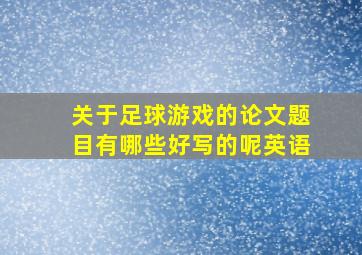 关于足球游戏的论文题目有哪些好写的呢英语